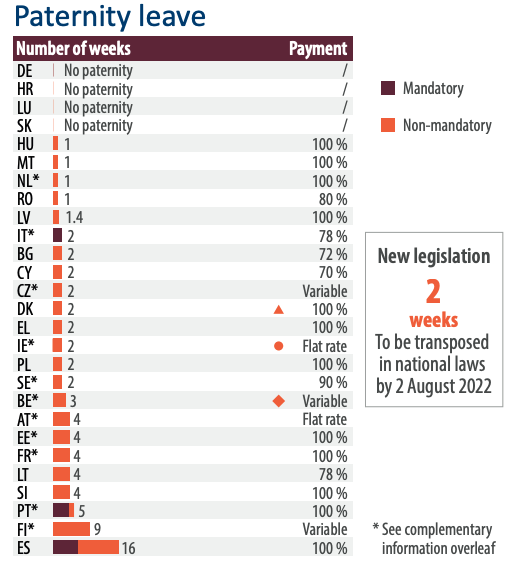 Paternity leave

| Number of weeks | | Payment |
|---|---|---|
| DE | No paternity | / |
| HR | No paternity | / |
| LU | No paternity | / |
| SK | No paternity | / |
| HU | 1 | 100 % |
| MT | 1 | 100 % |
| NL* | 1 | 100 % |
| RO | 1 | 80 % |
| LV | 1.4 | 100 % |
| IT* | 2 | 78 % |
| BG | 2 | 72 % |
| CY | 2 | 70 % |
| CZ* | 2 | Variable |
| DK | 2 | 100 % |
| EL | 2 | 100 % |
| IE* | 2 | Flat rate |
| PL | 2 | 100 % |
| SE* | 2 | 90 % |
| BE* | 3 | Variable |
| AT* | 4 | Flat rate |
| EE* | 4 | 100 % |
| FR* | 4 | 100 % |
| LT | 4 | 78 % |
| SI | 4 | 100 % |
| PT* | 5 | 100 % |
| FI* | 9 | Variable |
| ES | 16 | 100 % |

Mandatory

Non-mandatory

New legislation
2
weeks
To be transposed in national laws by 2 August 2022

* See complementary information overleaf